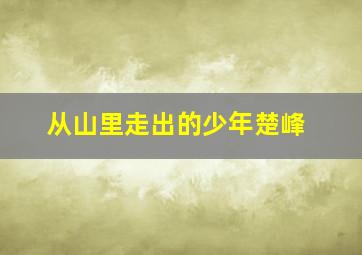 从山里走出的少年楚峰